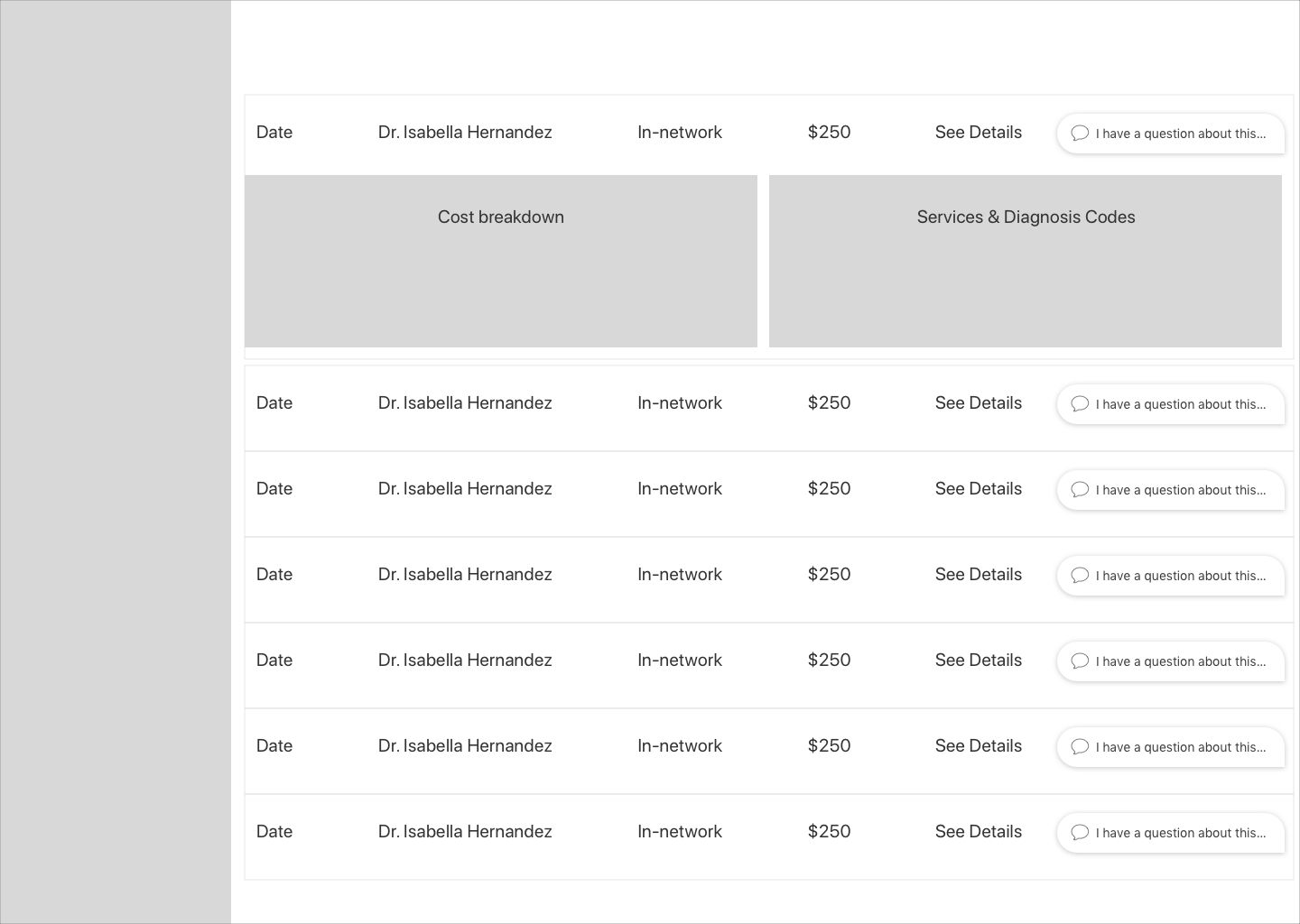 Date Dr. Isabella Hernandez In-network $250 See Details I have a question about this...

Cost breakdown

Services & Diagnosis Codes

Date Dr. Isabella Hernandez In-network $250 See Details I have a question about this...

Date Dr. Isabella Hernandez In-network $250 See Details I have a question about this...

Date Dr. Isabella Hernandez In-network $250 See Details I have a question about this...

Date Dr. Isabella Hernandez In-network $250 See Details I have a question about this...

Date Dr. Isabella Hernandez In-network $250 See Details I have a question about this...

Date Dr. Isabella Hernandez In-network $250 See Details I have a question about this...